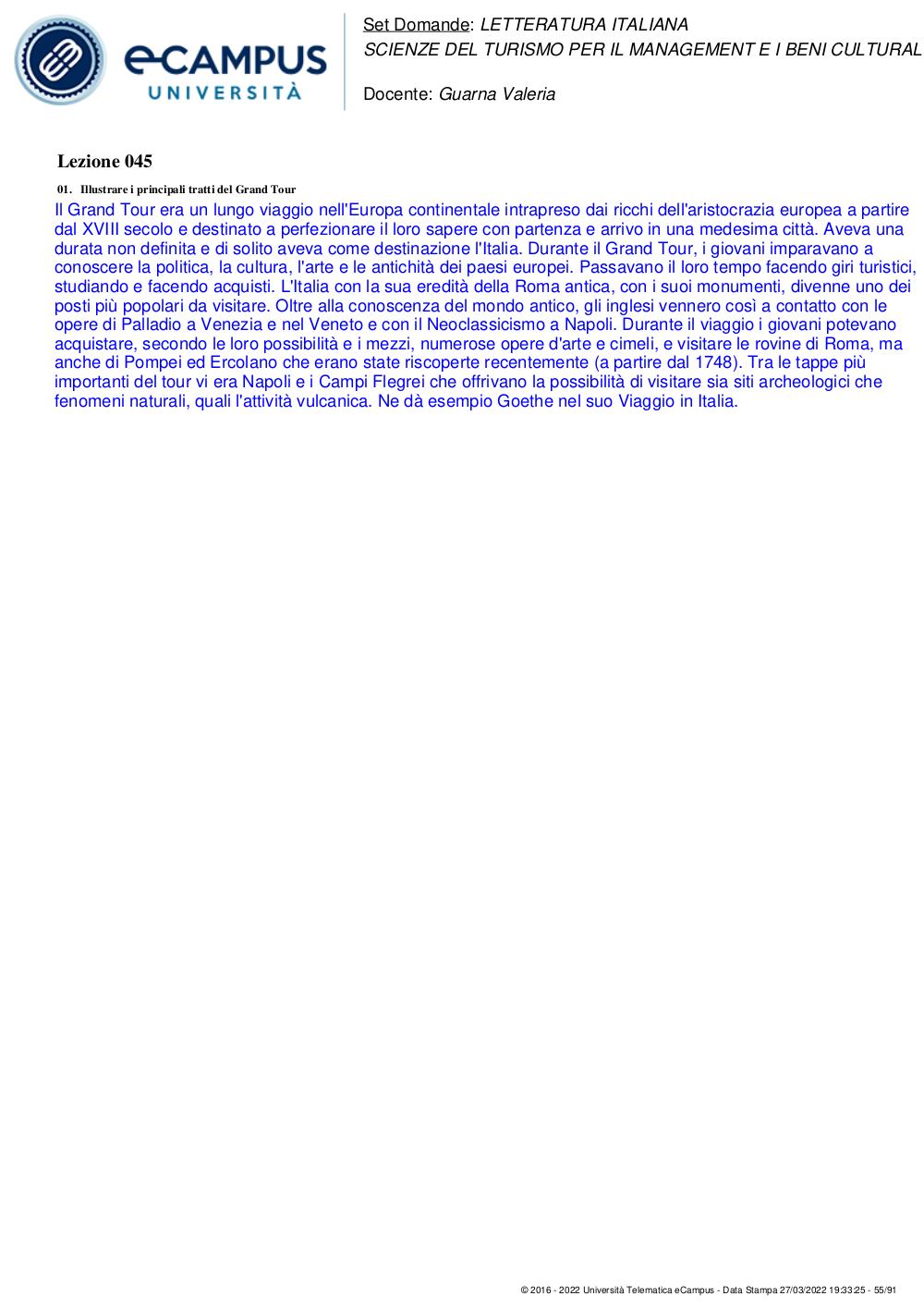 eCAMPUS
UNIVERSITÀ

Set Domande: LETTERATURA ITALIANA
SCIENZE DEL TURISMO PER IL MANAGEMENT E I BENI CULTURAL

Docente: Guarna Valeria

Lezione 045

01. Illustrare i principali tratti del Grand Tour

Il Grand Tour era un lungo viaggio nell'Europa continentale intrapreso dai ricchi dell'aristocrazia europea a partire dal XVIII secolo e destinato a perfezionare il loro sapere con partenza e arrivo in una medesima città. Aveva una durata non definita e di solito aveva come destinazione l'Italia. Durante il Grand Tour, i giovani imparavano a conoscere la politica, la cultura, l'arte e le antichità dei paesi europei. Passavano il loro tempo facendo giri turistici, studiando e facendo acquisti. L'Italia con la sua eredità della Roma antica, con i suoi monumenti, divenne uno dei posti più popolari da visitare. Oltre alla conoscenza del mondo antico, gli inglesi vennero così a contatto con le opere di Palladio a Venezia e nel Veneto e con il Neoclassicismo a Napoli. Durante il viaggio i giovani potevano acquistare, secondo le loro possibilità e i mezzi, numerose opere d'arte e cimeli, e visitare le rovine di Roma, ma anche di Pompei ed Ercolano che erano state riscoperte recentemente (a partire dal 1748). Tra le tappe più importanti del tour vi era Napoli e i Campi Flegrei che offrivano la possibilità di visitare sia siti archeologici che fenomeni naturali, quali l'attività vulcanica. Ne dà esempio Goethe nel suo Viaggio in Italia.

© 2016 - 2022 Università Telematica eCampus - Data Stampa 27/03/2022 19:33:25 - 55/91